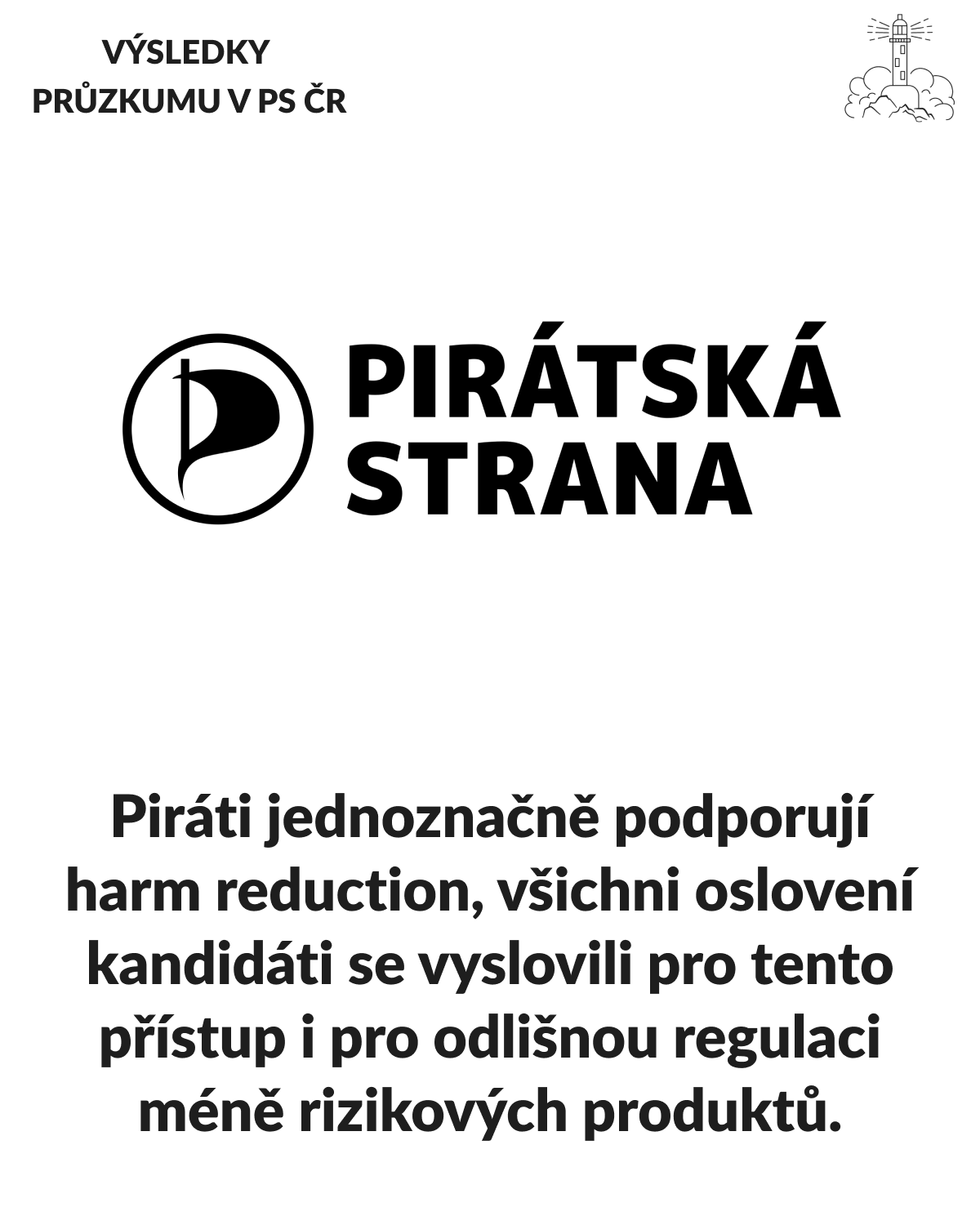 VÝSLEDKY
PRŮZKUMU V PS ČR

PIRÁTSKÁ
STRANA

Piráti jednoznačně podporují harm reduction, všichni oslovení kandidáti se vyslovili pro tento přístup i pro odlišnou regulaci méně rizikových produktů.